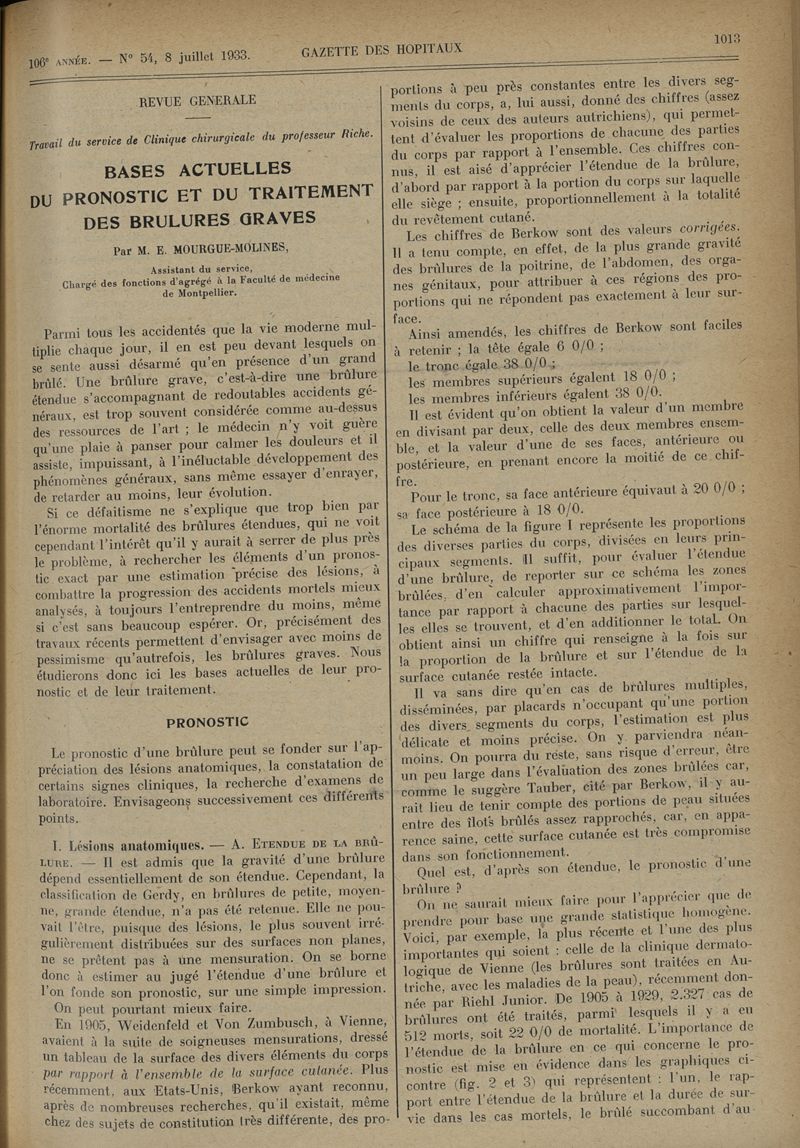 106e ANNÉE. — N° 54, 8 juillet 1933.

GAZETTE DES HOPITAUX

1013

REVUE GENERALE

Travail du service de Clinique chirurgicale du professeur Riche.

BASES ACTUELLES
DU PRONOSTIC ET DU TRAITEMENT
DES BRULURES GRAVES

Par M. E. MOURGUE-MOLINES,

Assistant du service,
Chargé des fonctions d'agrégé à la Faculté de médecine
de Montpellier.

Parmi tous les accidentés que la vie moderne multiplie chaque jour, il en est peu devant lesquels on se sente aussi désarmé qu'en présence d'un grand brûlé. Une brûlure grave, c'est-à-dire une brûlure étendue s'accompagnant de redoutables accidents généraux, est trop souvent considérée comme au-dessus des ressources de l'art ; le médecin n'y voit guère qu'une plaie à panser pour calmer les douleurs et il assiste, impuissant, à l'inéluctable développement des phénomènes généraux, sans même essayer d'enrayer, de retarder au moins, leur évolution.

Si ce défaitisme ne s'explique que trop bien par l'énorme mortalité des brûlures étendues, qui ne voit cependant l'intérêt qu'il y aurait à serrer de plus près le problème, à rechercher les éléments d'un pronostic exact par une estimation précise des lésions, à combattre la progression des accidents mortels mieux analysés, à toujours l'entreprendre du moins, même si c'est sans beaucoup espérer. Or, précisément des travaux récents permettent d'envisager avec moins de pessimisme qu'autrefois, les brûlures graves. Nous étudierons donc ici les bases actuelles de leur pronostic et de leur traitement.

PRONOSTIC

Le pronostic d'une brûlure peut se fonder sur l'appréciation des lésions anatomiques, la constatation de certains signes cliniques, la recherche d'examens de laboratoire. Envisageons successivement ces différents points.

I. Lésions anatomiques. — A. ETENDUE DE LA BRÛLURE. — Il est admis que la gravité d'une brûlure dépend essentiellement de son étendue. Cependant, la classification de Gerdy, en brûlures de petite, moyenne, grande étendue, n'a pas été retenue. Elle ne pouvait l'être, puisque des lésions, le plus souvent irrégulièrement distribuées sur des surfaces non planes, ne se prêtent pas à une mensuration. On se borne donc à estimer au jugé l'étendue d'une brûlure et l'on fonde son pronostic, sur une simple impression.

On peut pourtant mieux faire.

En 1905, Weidenfeld et Von Zumbusch, à Vienne, avaient à la suite de soigneuses mensurations, dressé un tableau de la surface des divers éléments du corps par rapport à l'ensemble de la surface cutanée. Plus récemment, aux Etats-Unis, Berkow ayant reconnu, après de nombreuses recherches, qu'il existait, même chez des sujets de constitution très différente, des proportions à peu près constantes entre les divers segments du corps, a, lui aussi, donné des chiffres (assez voisins de ceux des auteurs autrichiens), qui permettent d'évaluer les proportions de chacune des parties du corps par rapport à l'ensemble. Ces chiffres connus, il est aisé d'apprécier l'étendue de la brûlure, d'abord par rapport à la portion du corps sur laquelle elle siège ; ensuite, proportionnellement à la totalité du revêtement cutané.

Les chiffres de Berkow sont des valeurs corrigées. Il a tenu compte, en effet, de la plus grande gravité des brûlures de la poitrine, de l'abdomen, des organes génitaux, pour attribuer à ces régions des proportions qui ne répondent pas exactement à leur surface.

Ainsi amendés, les chiffres de Berkow sont faciles à retenir ; la tête égale 6 0/0 ;

le tronc égale 38 0/0 ;

les membres supérieurs égalent 18 0/0 ;

les membres inférieurs égalent 38 0/0.

Il est évident qu'on obtient la valeur d'un membre en divisant par deux, celle des deux membres ensemble, et la valeur d'une de ses faces, antérieure ou postérieure, en prenant encore la moitié de ce chiffre.

Pour le tronc, sa face antérieure équivaut à 20 0/0 ; sa face postérieure à 18 0/0.

Le schéma de la figure I représente les proportions des diverses parties du corps, divisées en leurs principaux segments. Il suffit, pour évaluer l'étendue d'une brûlure, de reporter sur ce schéma les zones brûlées, d'en calculer approximativement l'importance par rapport à chacune des parties sur lesquelles elles se trouvent, et d'en additionner le total. On obtient ainsi un chiffre qui renseigne à la fois sur la proportion de la brûlure et sur l'étendue de la surface cutanée restée intacte.

Il va sans dire qu'en cas de brûlures multiples, disséminées, par placards n'occupant qu'une portion des divers segments du corps, l'estimation est plus délicate et moins précise. On y parviendra néanmoins. On pourra du reste, sans risque d'erreur, être un peu large dans l'évaluation des zones brûlées car, comme le suggère Tauber, cité par Berkow, il y aurait lieu de tenir compte des portions de peau situées entre des îlots brûlés assez rapprochés, car, en apparence saine, cette surface cutanée est très compromise dans son fonctionnement.

Quel est, d'après son étendue, le pronostic d'une brûlure ?

On ne saurait mieux faire pour l'apprécier que de prendre pour base une grande statistique homogène. Voici, par exemple, la plus récente et l'une des plus importantes qui soient : celle de la clinique dermatologique de Vienne (les brûlures sont traitées en Autriche, avec les maladies de la peau), récemment donnée par Riehl Junior. De 1905 à 1929, 2.327 cas de brûlures ont été traités, parmi lesquels il y a eu 512 morts, soit 22 0/0 de mortalité. L'importance de l'étendue de la brûlure en ce qui concerne le pronostic est mise en évidence dans les graphiques ci-contre (fig. 2 et 3) qui représentent : l'un, le rapport entre l'étendue de la brûlure et la durée de survie dans les cas mortels, le brûlé succombant d'au-